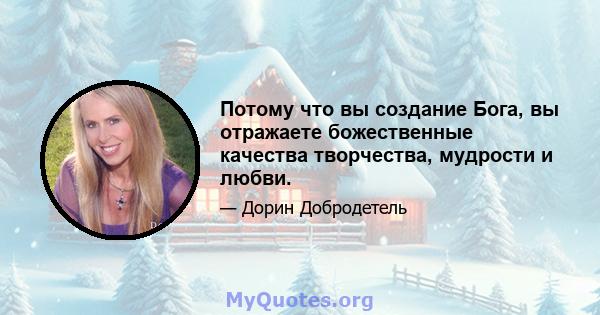 Потому что вы создание Бога, вы отражаете божественные качества творчества, мудрости и любви.

— Дорин Добродетель

MyQuotes.org